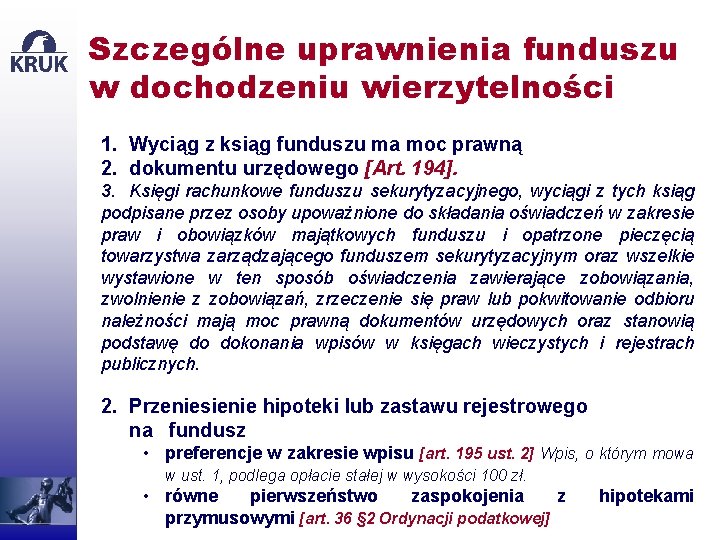 KRUK

Szczególne uprawnienia funduszu w dochodzeniu wierzytelności

1. Wyciąg z ksiąg funduszu ma moc prawną
2. dokumentu urzędowego [Art. 194].
3. Księgi rachunkowe funduszu sekurytyzacyjnego, wyciągi z tych ksiąg podpisane przez osoby upoważnione do składania oświadczeń w zakresie praw i obowiązków majątkowych funduszu i opatrzone pieczęcią towarzystwa zarządzającego funduszem sekurytyzacyjnym oraz wszelkie wystawione w ten sposób oświadczenia zawierające zobowiązania, zwolnienie z zobowiązań, zrzeczenie się praw lub pokwitowanie odbioru należności mają moc prawną dokumentów urzędowych oraz stanowią podstawę do dokonania wpisów w księgach wieczystych i rejestrach publicznych.

2. Przeniesienie hipoteki lub zastawu rejestrowego na fundusz
• preferencje w zakresie wpisu [art. 195 ust. 2] Wpis, o którym mowa w ust. 1, podlega opłacie stałej w wysokości 100 zł.
• równe pierwszeństwo zaspokojenia z hipotekami przymusowymi [art. 36 §2 Ordynacji podatkowej]